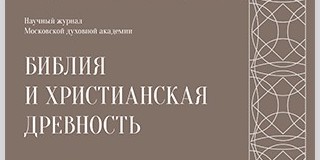 Научный журнал
Московской духовной академии

БИБЛИЯ
И ХРИСТИАНСКАЯ
ДРЕВНОСТЬ